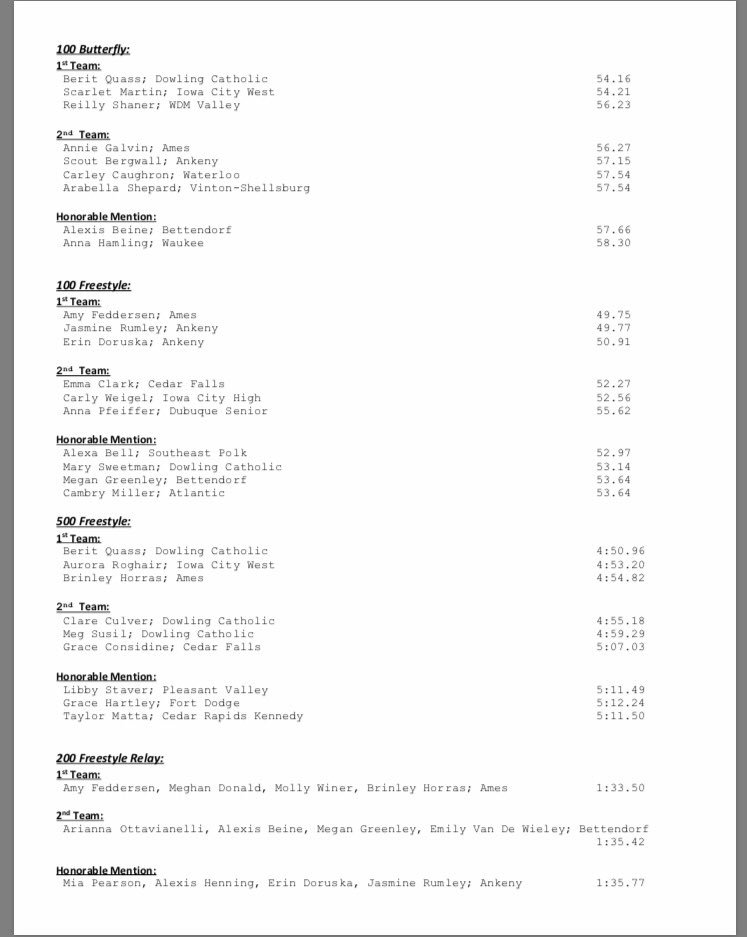 100 Butterfly:
1st Team:
Berit Quass; Dowling Catholic 54.16
Scarlet Martin; Iowa City West 54.21
Reilly Shaner; WDM Valley 56.23

2nd Team:
Annie Galvin; Ames 56.27
Scout Bergwall; Ankeny 57.15
Carley Caughron; Waterloo 57.54
Arabella Shepard; Vinton-Shellsburg 57.54

Honorable Mention:
Alexis Beine; Bettendorf 57.66
Anna Hamling; Waukee 58.30

100 Freestyle:
1st Team:
Amy Feddersen; Ames 49.75
Jasmine Rumley; Ankeny 49.77
Erin Doruska; Ankeny 50.91

2nd Team:
Emma Clark; Cedar Falls 52.27
Carly Weigel; Iowa City High 52.56
Anna Pfeiffer; Dubuque Senior 55.62

Honorable Mention:
Alexa Bell; Southeast Polk 52.97
Mary Sweetman; Dowling Catholic 53.14
Megan Greenley; Bettendorf 53.64
Cambry Miller; Atlantic 53.64

500 Freestyle:
1st Team:
Berit Quass; Dowling Catholic 4:50.96
Aurora Roghair; Iowa City West 4:53.20
Brinley Horras; Ames 4:54.82

2nd Team:
Clare Culver; Dowling Catholic 4:55.18
Meg Susil; Dowling Catholic 4:59.29
Grace Considine; Cedar Falls 5:07.03

Honorable Mention:
Libby Staver; Pleasant Valley 5:11.49
Grace Hartley; Fort Dodge 5:12.24
Taylor Matta; Cedar Rapids Kennedy 5:11.50

200 Freestyle Relay:
1st Team:
Amy Feddersen, Meghan Donald, Molly Winer, Brinley Horras; Ames 1:33.50

2nd Team:
Arianna Ottavianelli, Alexis Beine, Megan Greenley, Emily Van De Wieley; Bettendorf 1:35.42

Honorable Mention:
Mia Pearson, Alexis Henning, Erin Doruska, Jasmine Rumley; Ankeny 1:35.77